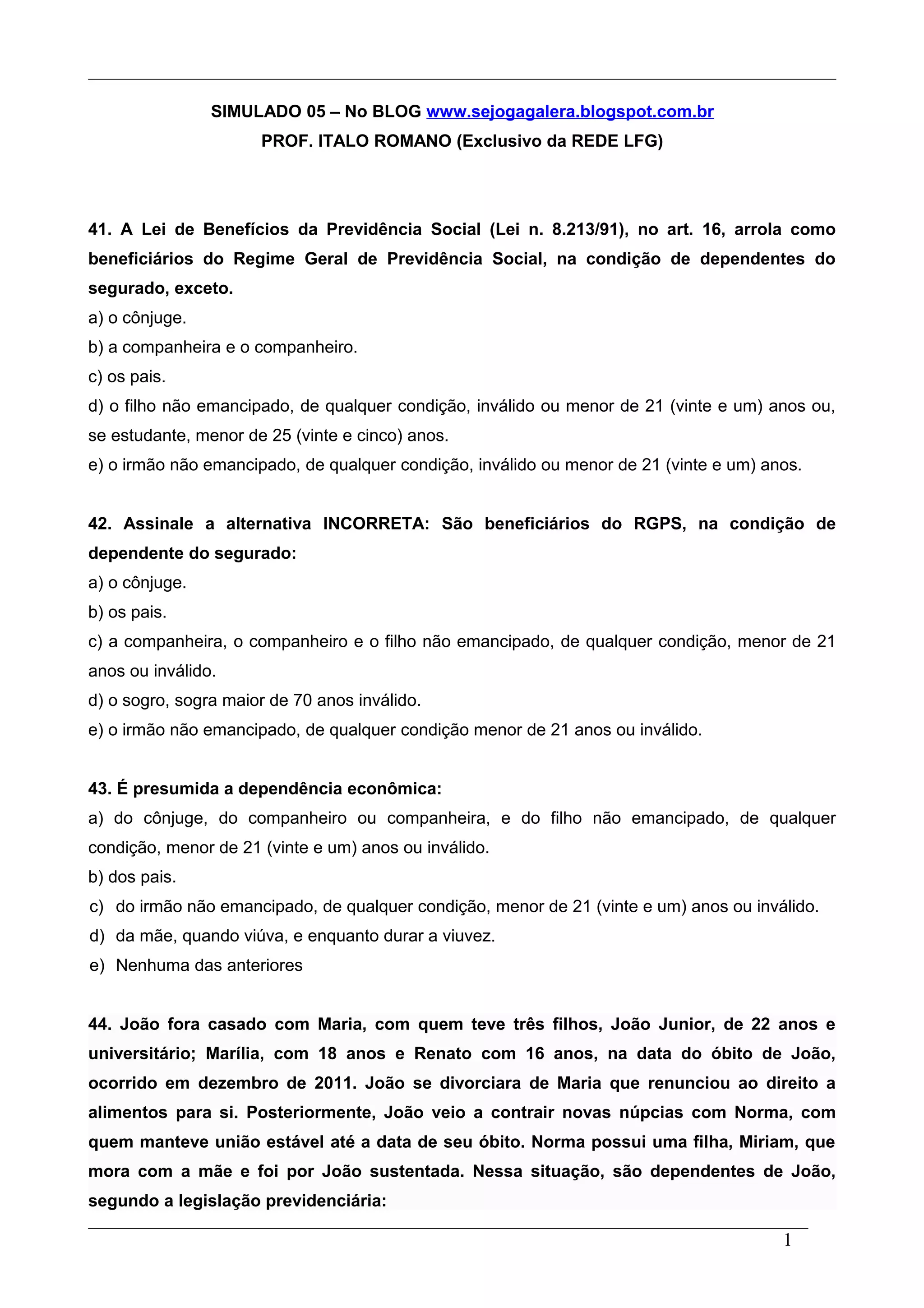 SIMULADO 05 – No BLOG www.sejogagalera.blogspot.com.br
PROF. ITALO ROMANO (Exclusivo da REDE LFG)

41. A Lei de Benefícios da Previdência Social (Lei n. 8.213/91), no art. 16, arrola como beneficiários do Regime Geral de Previdência Social, na condição de dependentes do segurado, exceto.
a) o cônjuge.
b) a companheira e o companheiro.
c) os pais.
d) o filho não emancipado, de qualquer condição, inválido ou menor de 21 (vinte e um) anos ou, se estudante, menor de 25 (vinte e cinco) anos.
e) o irmão não emancipado, de qualquer condição, inválido ou menor de 21 (vinte e um) anos.

42. Assinale a alternativa INCORRETA: São beneficiários do RGPS, na condição de dependente do segurado:
a) o cônjuge.
b) os pais.
c) a companheira, o companheiro e o filho não emancipado, de qualquer condição, menor de 21 anos ou inválido.
d) o sogro, sogra maior de 70 anos inválido.
e) o irmão não emancipado, de qualquer condição menor de 21 anos ou inválido.

43. É presumida a dependência econômica:
a) do cônjuge, do companheiro ou companheira, e do filho não emancipado, de qualquer condição, menor de 21 (vinte e um) anos ou inválido.
b) dos pais.
c) do irmão não emancipado, de qualquer condição, menor de 21 (vinte e um) anos ou inválido.
d) da mãe, quando viúva, e enquanto durar a viuvez.
e) Nenhuma das anteriores

44. João fora casado com Maria, com quem teve três filhos, João Junior, de 22 anos e universitário; Marília, com 18 anos e Renato com 16 anos, na data do óbito de João, ocorrido em dezembro de 2011. João se divorciara de Maria que renunciou ao direito a alimentos para si. Posteriormente, João veio a contrair novas núpcias com Norma, com quem manteve união estável até a data de seu óbito. Norma possui uma filha, Miriam, que mora com a mãe e foi por João sustentada. Nessa situação, são dependentes de João, segundo a legislação previdenciária:

1